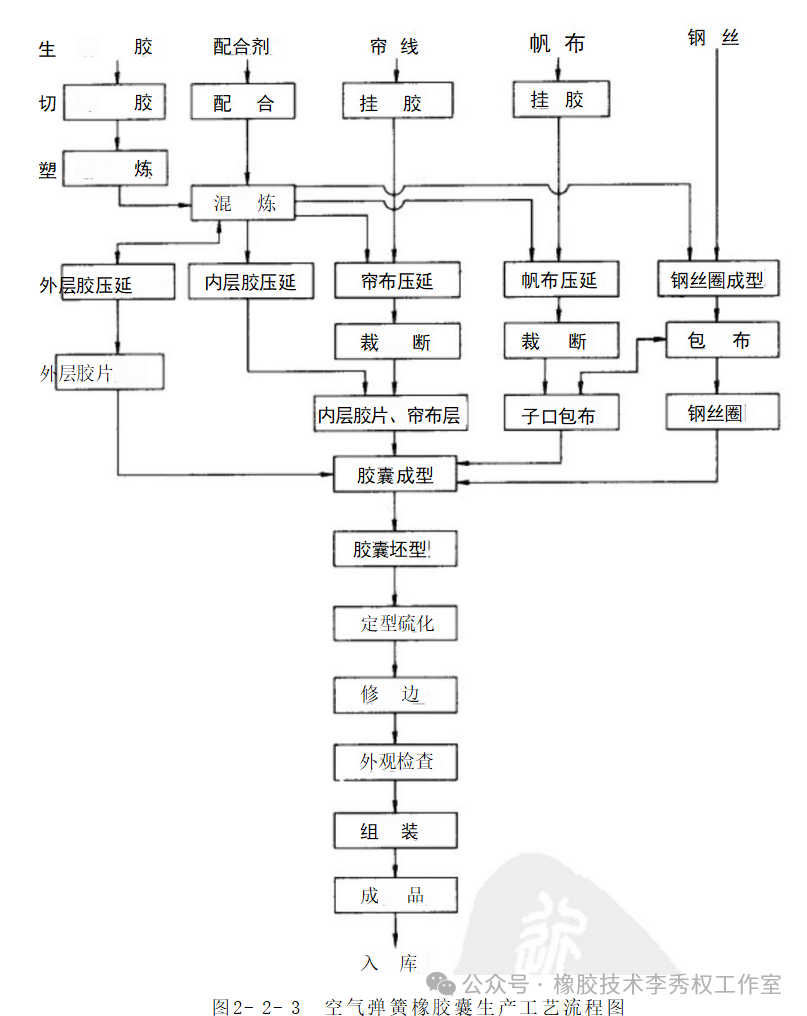 生 胶
配合剂
帘 线
帆 布
钢 丝

切 胶
配 合
挂 胶
挂 胶

塑 炼
混 炼

外层胶压延
内层胶压延
帘布压延
帆布压延
钢丝圈成型

裁 断
裁 断
包 布

外层胶片
内层胶片、帘布层
子口包布
钢丝圈

胶囊成型
胶囊坯型
定型硫化
修 边
外观检查
组 装
成 品
入 库

公众号 · 橡胶技术李秀权工作室

图2-2-3 空气弹簧橡胶囊生产工艺流程图